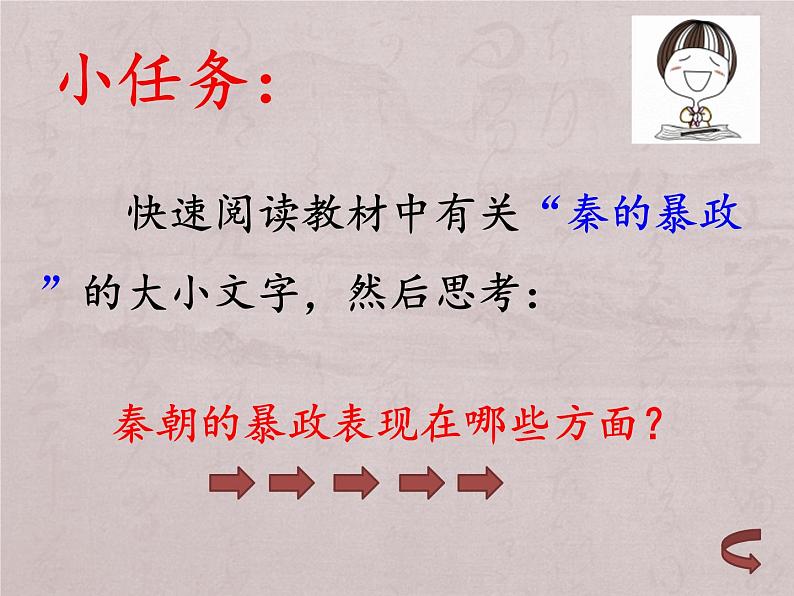 小任务：

快速阅读教材中有关“秦的暴政”的大小文字，然后思考：

秦朝的暴政表现在哪些方面？